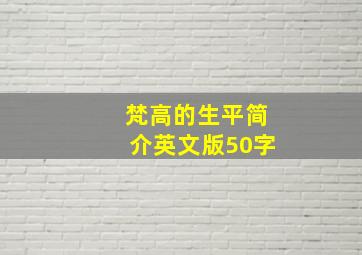 梵高的生平简介英文版50字